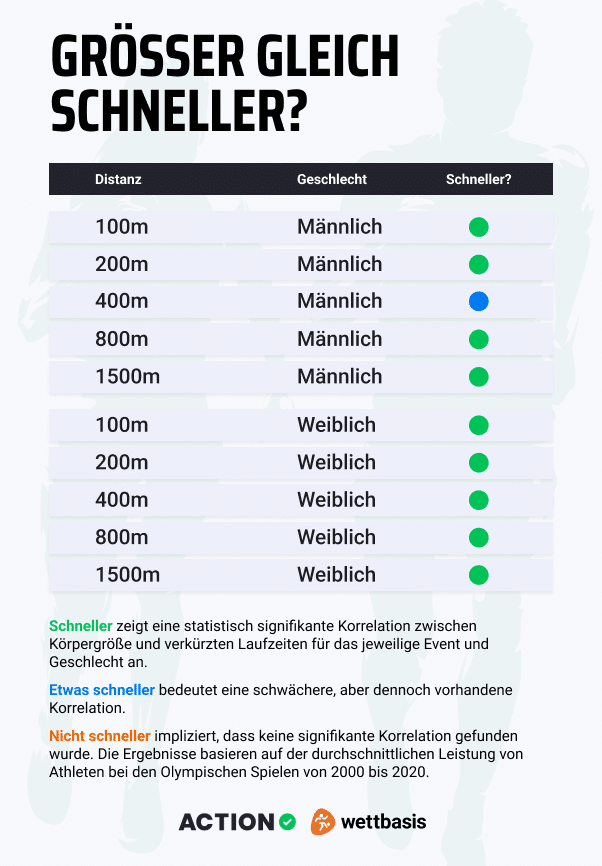 GRÖSSER GLEICH SCHNELLER?

| Distanz | Geschlecht | Schneller? |
|---|---|---|
| 100m | Männlich | |
| 200m | Männlich | |
| 400m | Männlich | |
| 800m | Männlich | |
| 1500m | Männlich | |
| 100m | Weiblich | |
| 200m | Weiblich | |
| 400m | Weiblich | |
| 800m | Weiblich | |
| 1500m | Weiblich | |

Schneller zeigt eine statistisch signifikante Korrelation zwischen Körpergröße und verkürzten Laufzeiten für das jeweilige Event und Geschlecht an.

Etwas schneller bedeutet eine schwächere, aber dennoch vorhandene Korrelation.

Nicht schneller impliziert, dass keine signifikante Korrelation gefunden wurde. Die Ergebnisse basieren auf der durchschnittlichen Leistung von Athleten bei den Olympischen Spielen von 2000 bis 2020.

ACTION wettbasis